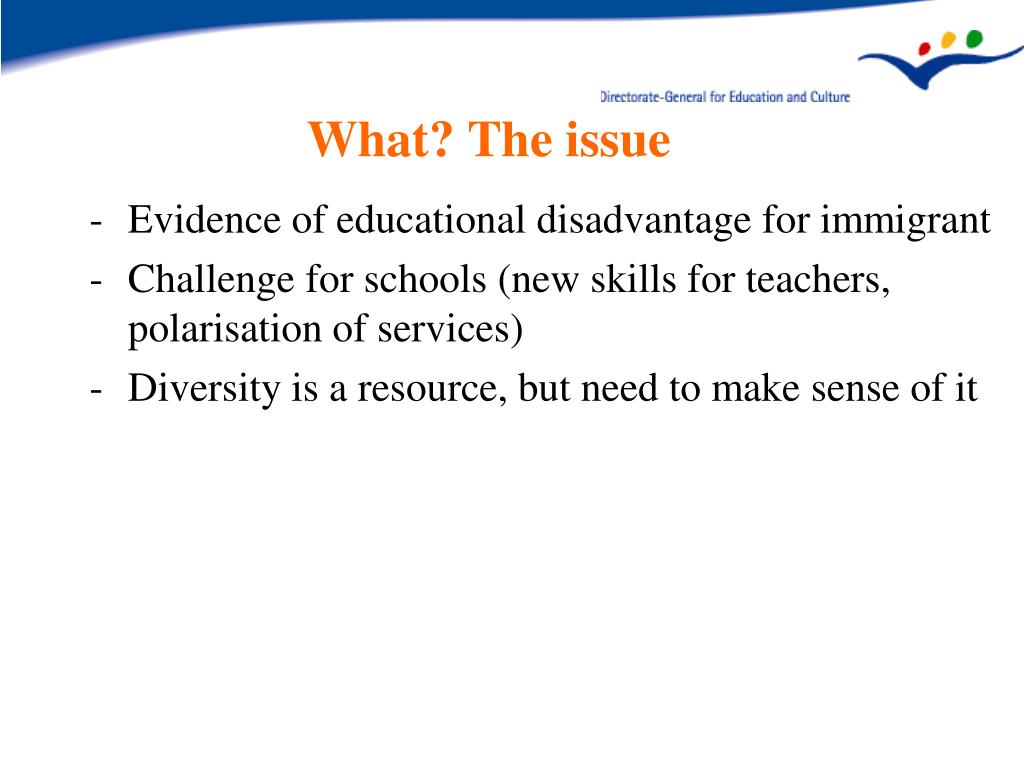 Directorate-General for Education and Culture

What? The issue

- Evidence of educational disadvantage for immigrant
- Challenge for schools (new skills for teachers, polarisation of services)
- Diversity is a resource, but need to make sense of it